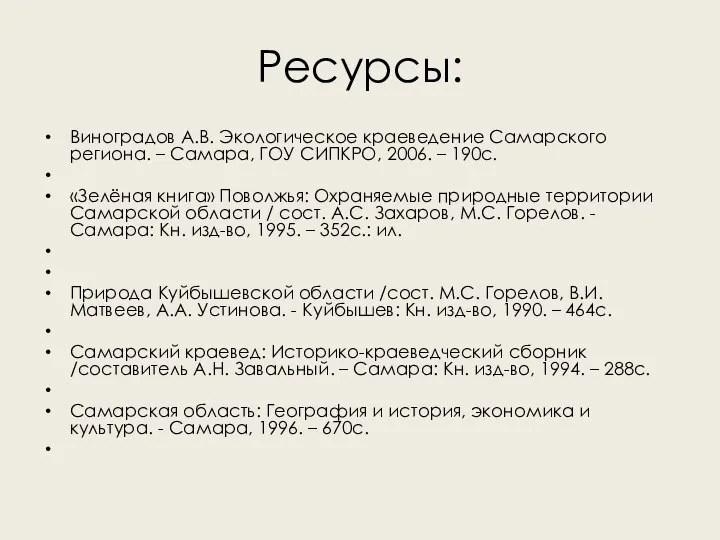 Ресурсы:

• Виноградов А.В. Экологическое краеведение Самарского региона. – Самара, ГОУ СИПКРО, 2006. – 190с.
•
• «Зелёная книга» Поволжья: Охраняемые природные территории Самарской области / сост. А.С. Захаров, М.С. Горелов. - Самара: Кн. изд-во, 1995. – 352с.: ил.
•
•
• Природа Куйбышевской области /сост. М.С. Горелов, В.И. Матвеев, А.А. Устинова. - Куйбышев: Кн. изд-во, 1990. – 464с.
•
• Самарский краевед: Историко-краеведческий сборник /составитель А.Н. Завальный. – Самара: Кн. изд-во, 1994. – 288с.
•
• Самарская область: География и история, экономика и культура. - Самара, 1996. – 670с.
•